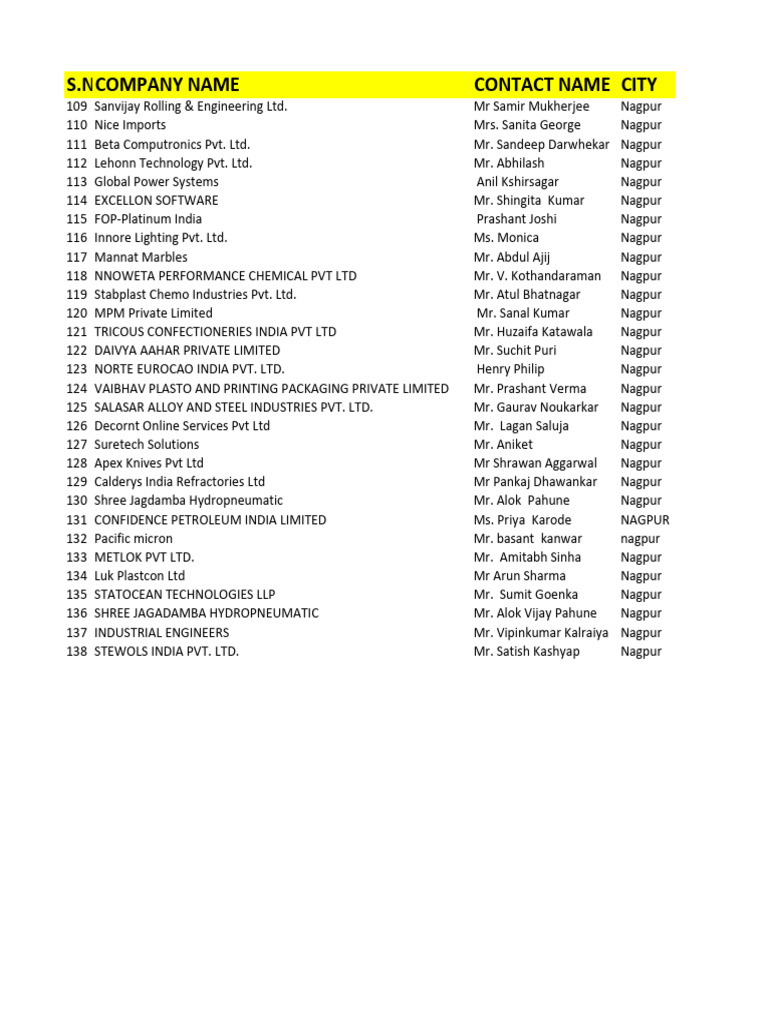 | S.N | COMPANY NAME | CONTACT NAME | CITY |
|---|---|---|---|
| 109 | Sanvijay Rolling & Engineering Ltd. | Mr Samir Mukherjee | Nagpur |
| 110 | Nice Imports | Mrs. Sanita George | Nagpur |
| 111 | Beta Computronics Pvt. Ltd. | Mr. Sandeep Darwhekar | Nagpur |
| 112 | Lehonn Technology Pvt. Ltd. | Mr. Abhilash | Nagpur |
| 113 | Global Power Systems | Anil Kshirsagar | Nagpur |
| 114 | EXCELLON SOFTWARE | Mr. Shingita Kumar | Nagpur |
| 115 | FOP-Platinum India | Prashant Joshi | Nagpur |
| 116 | Innore Lighting Pvt. Ltd. | Ms. Monica | Nagpur |
| 117 | Mannat Marbles | Mr. Abdul Ajij | Nagpur |
| 118 | NNOWETA PERFORMANCE CHEMICAL PVT LTD | Mr. V. Kothandaraman | Nagpur |
| 119 | Stabplast Chemo Industries Pvt. Ltd. | Mr. Atul Bhatnagar | Nagpur |
| 120 | MPM Private Limited | Mr. Sanal Kumar | Nagpur |
| 121 | TRICOUS CONFECTIONERIES INDIA PVT LTD | Mr. Huzaifa Katawala | Nagpur |
| 122 | DAIVYA AAHAR PRIVATE LIMITED | Mr. Suchit Puri | Nagpur |
| 123 | NORTE EUROCAO INDIA PVT. LTD. | Henry Philip | Nagpur |
| 124 | VAIBHAV PLASTO AND PRINTING PACKAGING PRIVATE LIMITED | Mr. Prashant Verma | Nagpur |
| 125 | SALASAR ALLOY AND STEEL INDUSTRIES PVT. LTD. | Mr. Gaurav Noukarkar | Nagpur |
| 126 | Decornt Online Services Pvt Ltd | Mr. Lagan Saluja | Nagpur |
| 127 | Suretech Solutions | Mr. Aniket | Nagpur |
| 128 | Apex Knives Pvt Ltd | Mr Shrawan Aggarwal | Nagpur |
| 129 | Calderys India Refractories Ltd | Mr Pankaj Dhawankar | Nagpur |
| 130 | Shree Jagdamba Hydropneumatic | Mr. Alok Pahune | Nagpur |
| 131 | CONFIDENCE PETROLEUM INDIA LIMITED | Ms. Priya Karode | NAGPUR |
| 132 | Pacific micron | Mr. basant kanwar | nagpur |
| 133 | METLOK PVT LTD. | Mr. Amitabh Sinha | Nagpur |
| 134 | Luk Plastcon Ltd | Mr Arun Sharma | Nagpur |
| 135 | STATOCEAN TECHNOLOGIES LLP | Mr. Sumit Goenka | Nagpur |
| 136 | SHREE JAGADAMBA HYDROPNEUMATIC | Mr. Alok Vijay Pahune | Nagpur |
| 137 | INDUSTRIAL ENGINEERS | Mr. Vipinkumar Kalraiya | Nagpur |
| 138 | STEWOLS INDIA PVT. LTD. | Mr. Satish Kashyap | Nagpur |